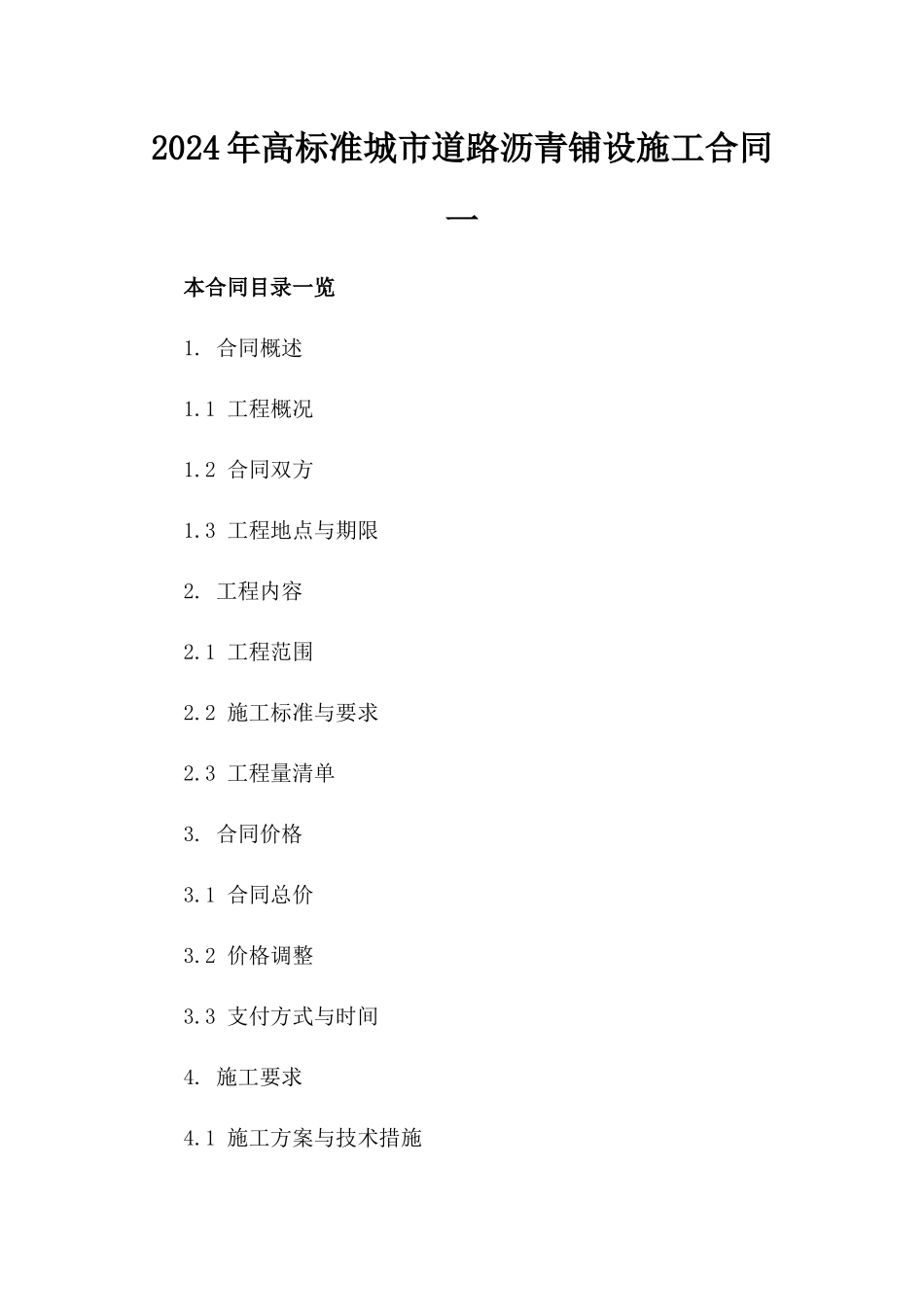 2024年高标准城市道路沥青铺设施工合同一

本合同目录一览

1. 合同概述

1.1 工程概况

1.2 合同双方

1.3 工程地点与期限

2. 工程内容

2.1 工程范围

2.2 施工标准与要求

2.3 工程量清单

3. 合同价格

3.1 合同总价

3.2 价格调整

3.3 支付方式与时间

4. 施工要求

4.1 施工方案与技术措施